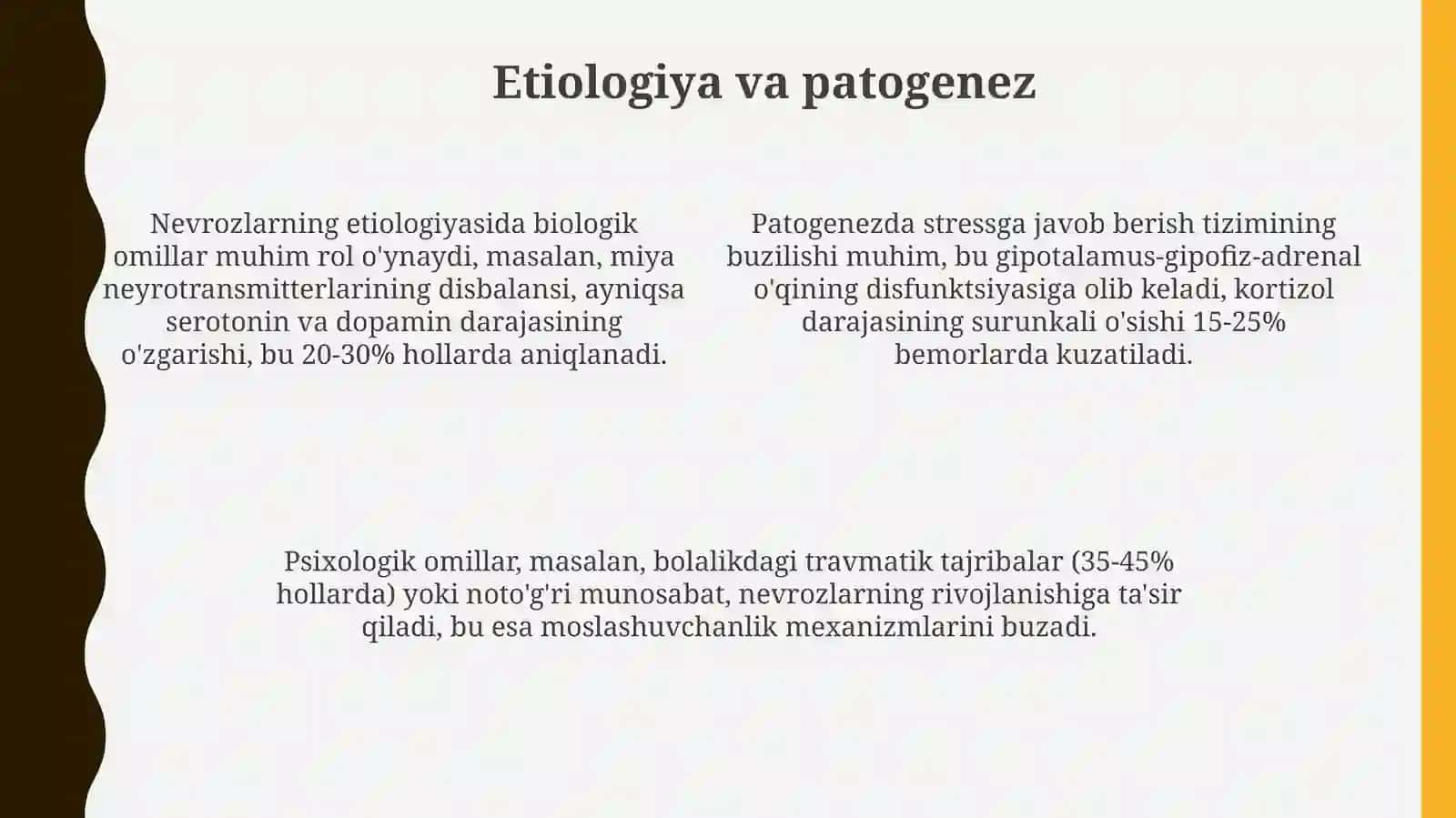 Etiologiya va patogenez

Nevrozlarning etiologiyasida biologik omillar muhim rol o'ynaydi, masalan, miya neyrotransmitterlarining disbalansi, ayniqsa serotonin va dopamin darajasining o'zgarishi, bu 20-30% hollarda aniqlanadi.

Patogenezda stressga javob berish tizimining buzilishi muhim, bu gipotalamus-gipofiz-adrenal o'qining disfunktsiyasiga olib keladi, kortizol darajasining surunkali o'sishi 15-25% bemorlarda kuzatiladi.

Psixologik omillar, masalan, bolalikdagi travmatik tajribalar (35-45% hollarda) yoki noto'g'ri munosabat, nevrozlarning rivojlanishiga ta'sir qiladi, bu esa moslashuvchanlik mexanizmlarini buzadi.